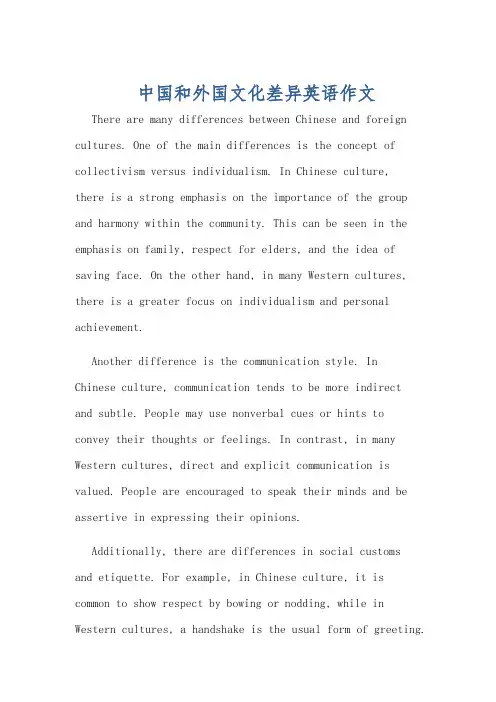 中国和外国文化差异英语作文

There are many differences between Chinese and foreign cultures. One of the main differences is the concept of collectivism versus individualism. In Chinese culture, there is a strong emphasis on the importance of the group and harmony within the community. This can be seen in the emphasis on family, respect for elders, and the idea of saving face. On the other hand, in many Western cultures, there is a greater focus on individualism and personal achievement.

Another difference is the communication style. In Chinese culture, communication tends to be more indirect and subtle. People may use nonverbal cues or hints to convey their thoughts or feelings. In contrast, in many Western cultures, direct and explicit communication is valued. People are encouraged to speak their minds and be assertive in expressing their opinions.

Additionally, there are differences in social customs and etiquette. For example, in Chinese culture, it is common to show respect by bowing or nodding, while in Western cultures, a handshake is the usual form of greeting.